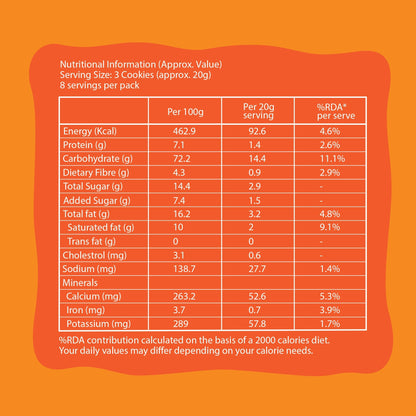 Nutritional Information (Approx. Value)
Serving Size: 3 Cookies (approx. 20g)
8 servings per pack

| | Per 100g | Per 20g serving | %RDA* per serve |
|---|---|---|---|
| Energy (Kcal) | 462.9 | 92.6 | 4.6% |
| Protein (g) | 7.1 | 1.4 | 2.6% |
| Carbohydrate (g) | 72.2 | 14.4 | 11.1% |
| Dietary Fibre (g) | 4.3 | 0.9 | 2.9% |
| Total Sugar (g) | 14.4 | 2.9 | - |
| Added Sugar (g) | 7.4 | 1.5 | - |
| Total fat (g) | 16.2 | 3.2 | 4.8% |
| Saturated fat (g) | 10 | 2 | 9.1% |
| Trans fat (g) | 0 | 0 | - |
| Cholestrol (mg) | 3.1 | 0.6 | - |
| Sodium (mg) | 138.7 | 27.7 | 1.4% |
| Minerals | | | |
| Calcium (mg) | 263.2 | 52.6 | 5.3% |
| Iron (mg) | 3.7 | 0.7 | 3.9% |
| Potassium (mg) | 289 | 57.8 | 1.7% |

%RDA contribution calculated on the basis of a 2000 calories diet. Your daily values may differ depending on your calorie needs.